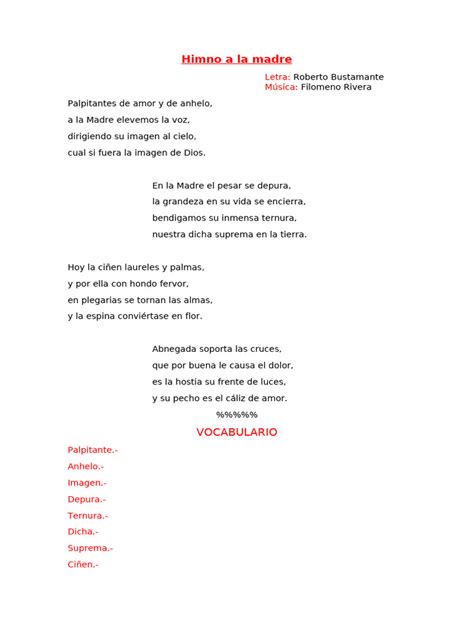 Himno a la madre

Letra: Roberto Bustamante
Música: Filomeno Rivera

Palpitantes de amor y de anhelo,
a la Madre elevemos la voz,
dirigiendo su imagen al cielo,
cual si fuera la imagen de Dios.

En la Madre el pesar se depura,
la grandeza en su vida se encierra,
bendigamos su inmensa ternura,
nuestra dicha suprema en la tierra.

Hoy la ciñen laureles y palmas,
y por ella con hondo fervor,
en plegarias se tornan las almas,
y la espina conviértase en flor.

Abnegada soporta las cruces,
que por buena le causa el dolor,
es la hostia su frente de luces,
y su pecho es el cáliz de amor.

%%%%%

VOCABULARIO

Palpitante.-
Anhelo.-
Imagen.-
Depura.-
Ternura.-
Dicha.-
Suprema.-
Ciñen.-